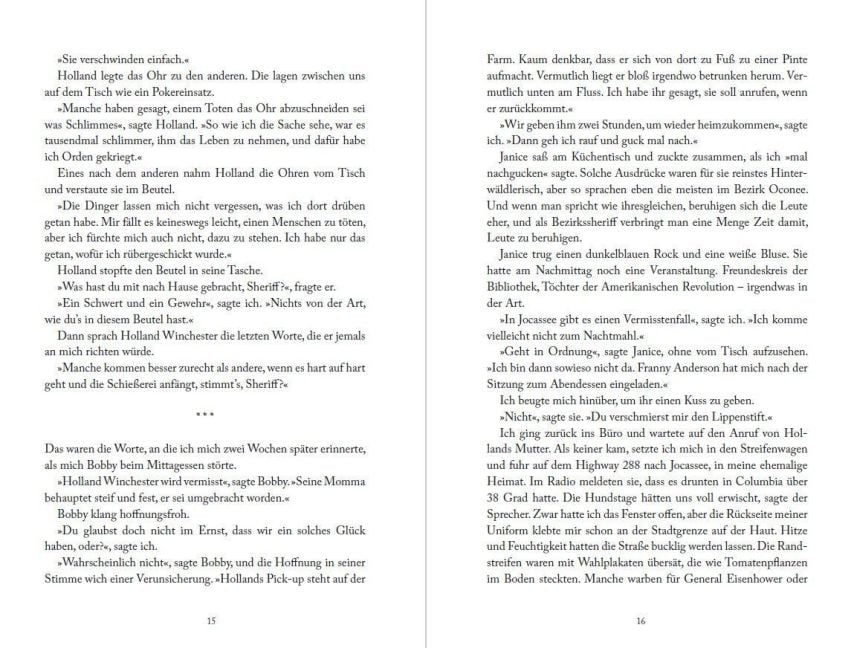 »Sie verschwinden einfach.«

Holland legte das Ohr zu den anderen. Die lagen zwischen uns auf dem Tisch wie ein Pokereinsatz.

»Manche haben gesagt, einem Toten das Ohr abzuschneiden sei was Schlimmes«, sagte Holland. »So wie ich die Sache sehe, war es tausendmal schlimmer, ihm das Leben zu nehmen, und dafür habe ich Orden gekriegt.«

Eines nach dem anderen nahm Holland die Ohren vom Tisch und verstaute sie im Beutel.

»Die Dinger lassen mich nicht vergessen, was ich dort drüben getan habe. Mir fällt es keineswegs leicht, einen Menschen zu töten, aber ich fürchte mich auch nicht, dazu zu stehen. Ich habe nur das getan, wofür ich rübergeschickt wurde.«

Holland stopfte den Beutel in seine Tasche.

»Was hast du mit nach Hause gebracht, Sheriff?«, fragte er.

»Ein Schwert und ein Gewehr«, sagte ich. »Nichts von der Art, wie du's in diesem Beutel hast.«

Dann sprach Holland Winchester die letzten Worte, die er jemals an mich richten würde.

»Manche kommen besser zurecht als andere, wenn es hart auf hart geht und die Schießerei anfängt, stimmt's, Sheriff?«

* * *

Das waren die Worte, an die ich mich zwei Wochen später erinnerte, als mich Bobby beim Mittagessen störte.

»Holland Winchester wird vermisst«, sagte Bobby. »Seine Momma behauptet steif und fest, er sei umgebracht worden.«

Bobby klang hoffnungsfroh.

»Du glaubst doch nicht im Ernst, dass wir ein solches Glück haben, oder?«, sagte ich.

»Wahrscheinlich nicht«, sagte Bobby, und die Hoffnung in seiner Stimme wich einer Verunsicherung. »Hollands Pick-up steht auf der

15

Farm. Kaum denkbar, dass er sich von dort zu Fuß zu einer Pinte aufmacht. Vermutlich liegt er bloß irgendwo betrunken herum. Vermutlich unten am Fluss. Ich habe ihr gesagt, sie soll anrufen, wenn er zurückkommt.«

»Wir geben ihm zwei Stunden, um wieder heimzukommen«, sagte ich. »Dann geh ich rauf und guck mal nach.«

Janice saß am Küchentisch und zuckte zusammen, als ich »mal nachgucken« sagte. Solche Ausdrücke waren für sie reinstes Hinterwäldlerisch, aber so sprachen eben die meisten im Bezirk Oconee. Und wenn man spricht wie ihresgleichen, beruhigen sich die Leute eher, und als Bezirkssheriff verbringt man eine Menge Zeit damit, Leute zu beruhigen.

Janice trug einen dunkelblauen Rock und eine weiße Bluse. Sie hatte am Nachmittag noch eine Veranstaltung. Freundeskreis der Bibliothek, Töchter der Amerikanischen Revolution – irgendwas in der Art.

»In Jocassee gibt es einen Vermisstenfall«, sagte ich. »Ich komme vielleicht nicht zum Nachtmahl.«

»Geht in Ordnung«, sagte Janice, ohne vom Tisch aufzusehen. »Ich bin dann sowieso nicht da. Franny Anderson hat mich nach der Sitzung zum Abendessen eingeladen.«

Ich beugte mich hinüber, um ihr einen Kuss zu geben.

»Nicht«, sagte sie. »Du verschmierst mir den Lippenstift.«

Ich ging zurück ins Büro und wartete auf den Anruf von Hollands Mutter. Als keiner kam, setzte ich mich in den Streifenwagen und fuhr auf dem Highway 288 nach Jocassee, in meine ehemalige Heimat. Im Radio meldeten sie, dass es drunten in Columbia über 38 Grad hatte. Die Hundstage hätten uns voll erwischt, sagte der Sprecher. Zwar hatte ich das Fenster offen, aber die Rückseite meiner Uniform klebte mir schon an der Stadtgrenze auf der Haut. Hitze und Feuchtigkeit hatten die Straße bucklig werden lassen. Die Randstreifen waren mit Wahlplakaten übersät, die wie Tomatenpflanzen im Boden steckten. Manche warben für General Eisenhower oder

16